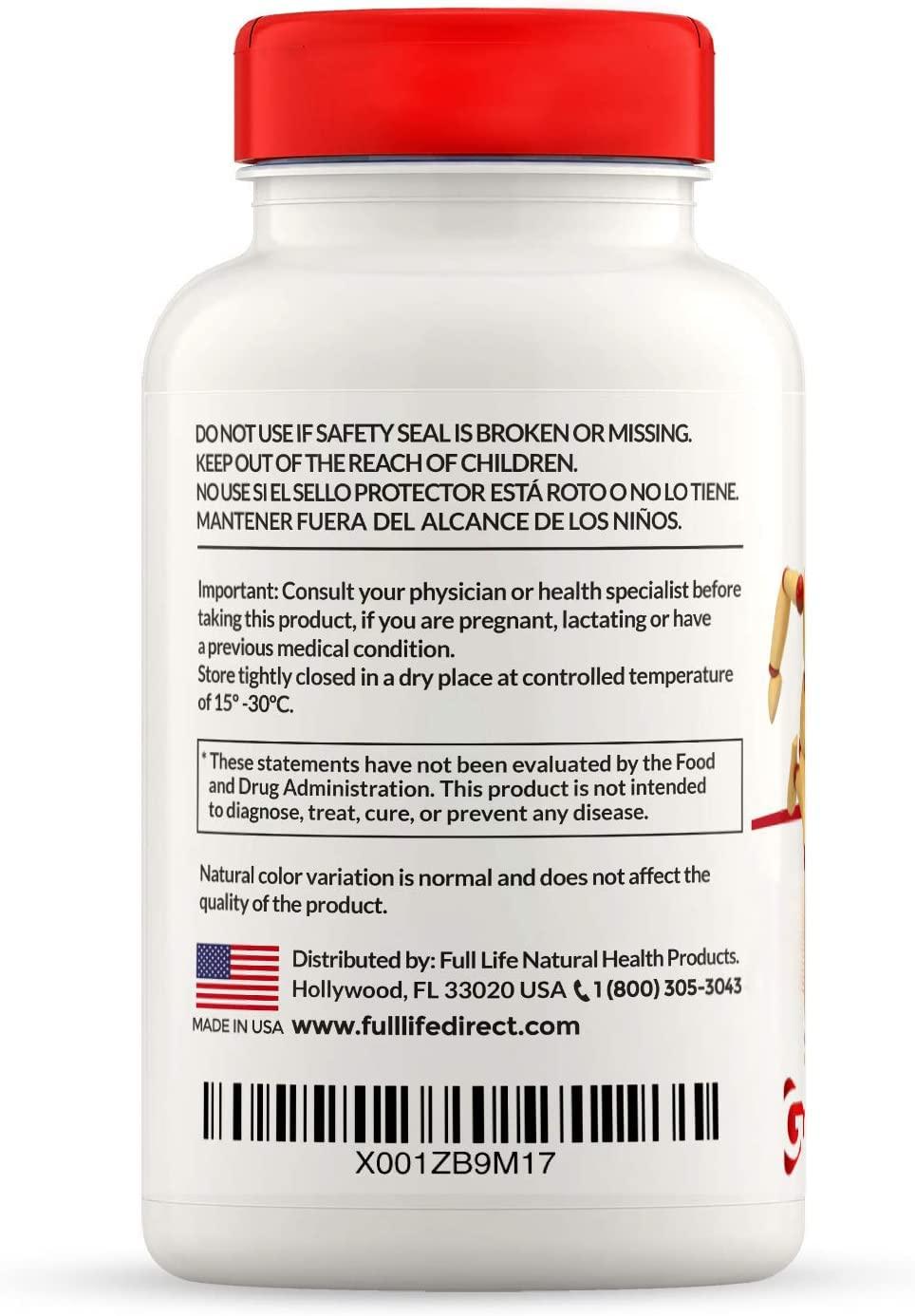 DO NOT USE IF SAFETY SEAL IS BROKEN OR MISSING.
KEEP OUT OF THE REACH OF CHILDREN.
NO USE SI EL SELLO PROTECTOR ESTÁ ROTO O NO LO TIENE.
MANTENER FUERA DEL ALCANCE DE LOS NIÑOS.

Important: Consult your physician or health specialist before taking this product, if you are pregnant, lactating or have a previous medical condition.
Store tightly closed in a dry place at controlled temperature of 15° -30°C.

* These statements have not been evaluated by the Food and Drug Administration. This product is not intended to diagnose, treat, cure, or prevent any disease.

Natural color variation is normal and does not affect the quality of the product.

MADE IN USA

Distributed by: Full Life Natural Health Products.
Hollywood, FL 33020 USA 1 (800) 305-3043
www.fulllifedirect.com

X001ZB9M17